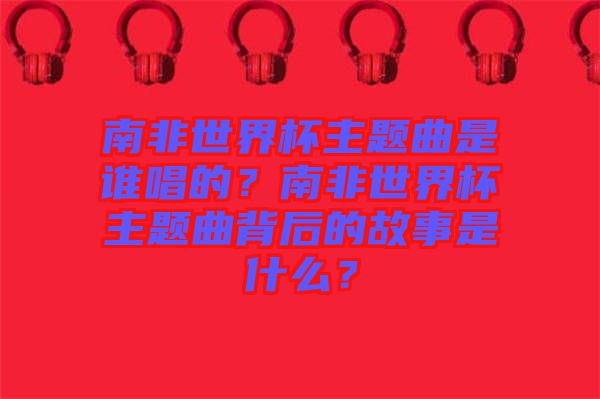 南非世界杯主题曲是谁唱的？南非世界杯主题曲背后的故事是什么？